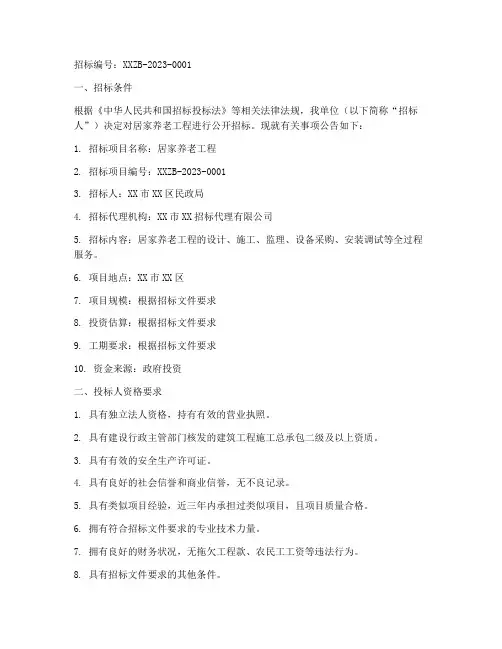 招标编号：XXZB-2023-0001

一、招标条件

根据《中华人民共和国招标投标法》等相关法律法规，我单位（以下简称“招标人”）决定对居家养老工程进行公开招标。现就有关事项公告如下：

1. 招标项目名称：居家养老工程

2. 招标项目编号：XXZB-2023-0001

3. 招标人：XX市XX区民政局

4. 招标代理机构：XX市XX招标代理有限公司

5. 招标内容：居家养老工程的设计、施工、监理、设备采购、安装调试等全过程服务。

6. 项目地点：XX市XX区

7. 项目规模：根据招标文件要求

8. 投资估算：根据招标文件要求

9. 工期要求：根据招标文件要求

10. 资金来源：政府投资

二、投标人资格要求

1. 具有独立法人资格，持有有效的营业执照。

2. 具有建设行政主管部门核发的建筑工程施工总承包二级及以上资质。

3. 具有有效的安全生产许可证。

4. 具有良好的社会信誉和商业信誉，无不良记录。

5. 具有类似项目经验，近三年内承担过类似项目，且项目质量合格。

6. 拥有符合招标文件要求的专业技术力量。

7. 拥有良好的财务状况，无拖欠工程款、农民工工资等违法行为。

8. 具有招标文件要求的其他条件。